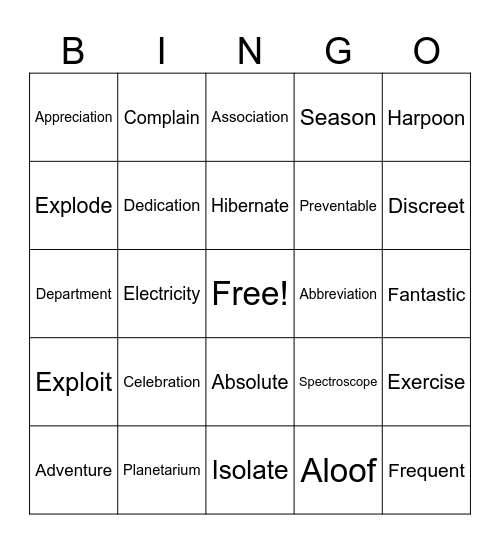 | B | I | N | G | O |
|---|---|---|---|---|
| Appreciation | Complain | Association | Season | Harpoon |
| Explode | Dedication | Hibernate | Preventable | Discreet |
| Department | Electricity | Free! | Abbreviation | Fantastic |
| Exploit | Celebration | Absolute | Spectroscope | Exercise |
| Adventure | Planetarium | Isolate | Aloof | Frequent |